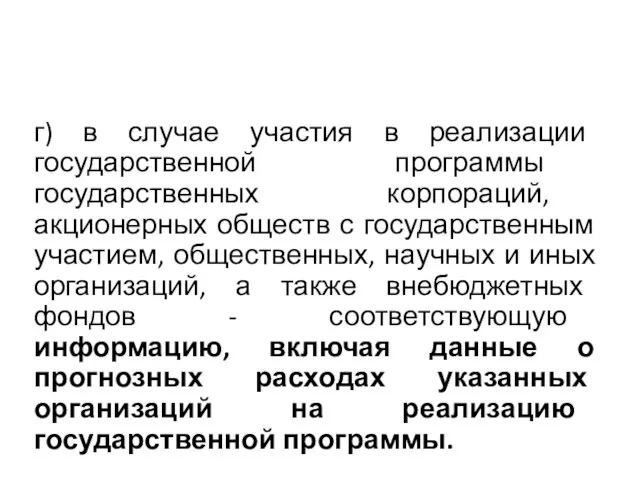 г) в случае участия в реализации государственной программы государственных корпораций, акционерных обществ с государственным участием, общественных, научных и иных организаций, а также внебюджетных фондов - соответствующую информацию, включая данные о прогнозных расходах указанных организаций на реализацию государственной программы.